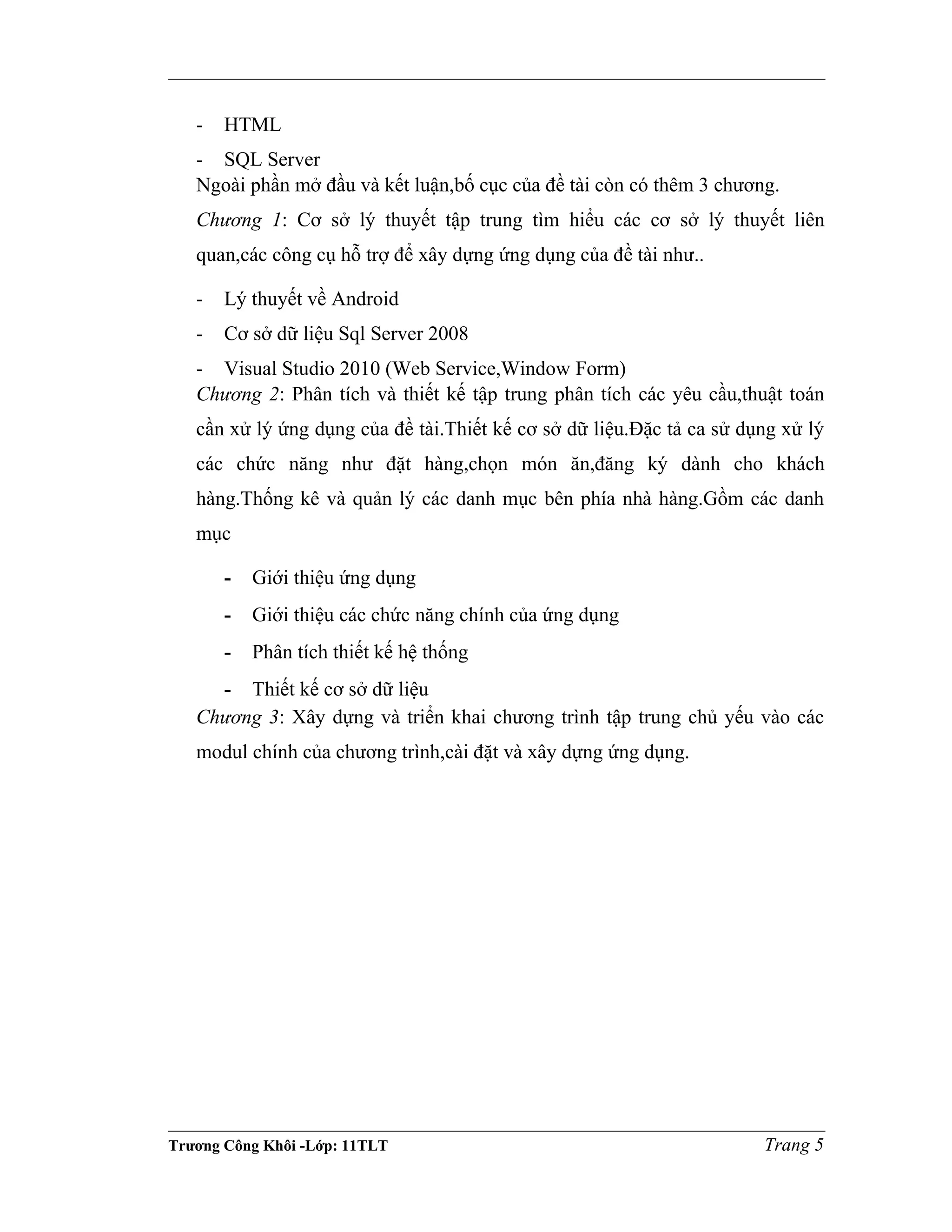 - HTML

- SQL Server

Ngoài phần mở đầu và kết luận,bố cục của đề tài còn có thêm 3 chương.

Chương 1: Cơ sở lý thuyết tập trung tìm hiểu các cơ sở lý thuyết liên quan,các công cụ hỗ trợ để xây dựng ứng dụng của đề tài như..

- Lý thuyết về Android

- Cơ sở dữ liệu Sql Server 2008

- Visual Studio 2010 (Web Service,Window Form)

Chương 2: Phân tích và thiết kế tập trung phân tích các yêu cầu,thuật toán cần xử lý ứng dụng của đề tài.Thiết kế cơ sở dữ liệu.Đặc tả ca sử dụng xử lý các chức năng như đặt hàng,chọn món ăn,đăng ký dành cho khách hàng.Thống kê và quản lý các danh mục bên phía nhà hàng.Gồm các danh mục

- Giới thiệu ứng dụng

- Giới thiệu các chức năng chính của ứng dụng

- Phân tích thiết kế hệ thống

- Thiết kế cơ sở dữ liệu

Chương 3: Xây dựng và triển khai chương trình tập trung chủ yếu vào các modul chính của chương trình,cài đặt và xây dựng ứng dụng.

Trương Công Khôi -Lớp: 11TLT

Trang 5